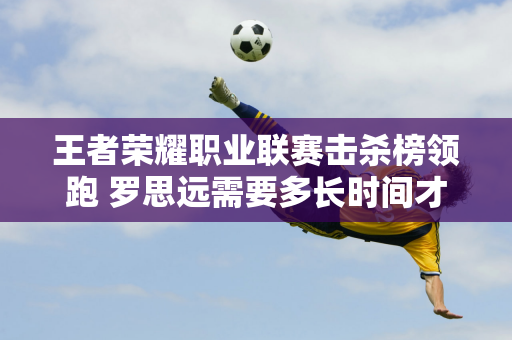 王者荣耀职业联赛击杀榜领跑 罗思远需要多长时间才